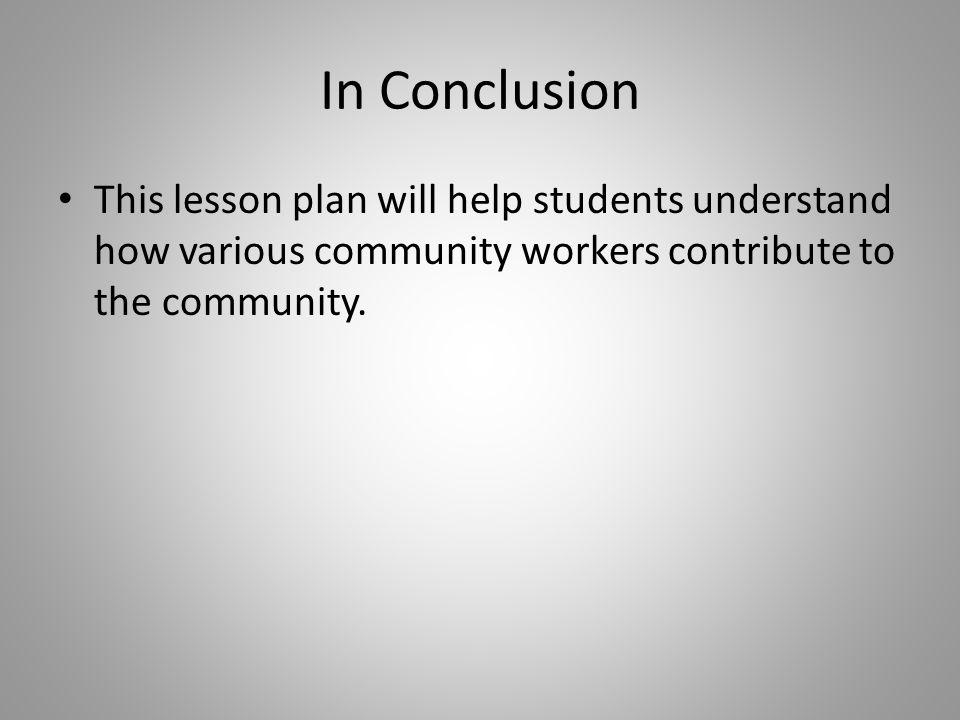 In Conclusion

• This lesson plan will help students understand how various community workers contribute to the community.